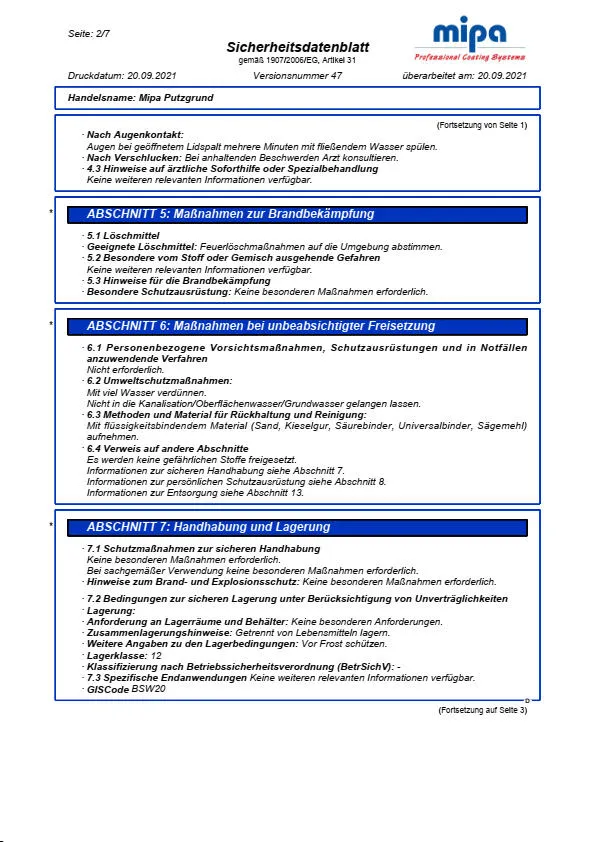 Seite: 2/7

Sicherheitsdatenblatt
gemäß 1907/2006/EG, Artikel 31

mipa
Professional Coating Systems

Druckdatum: 20.09.2021 Versionsnummer 47 überarbeitet am: 20.09.2021

Handelsname: Mipa Putzgrund

(Fortsetzung von Seite 1)

· Nach Augenkontakt:
Augen bei geöffnetem Lidspalt mehrere Minuten mit fließendem Wasser spülen.
· Nach Verschlucken: Bei anhaltenden Beschwerden Arzt konsultieren.
· 4.3 Hinweise auf ärztliche Soforthilfe oder Spezialbehandlung
Keine weiteren relevanten Informationen verfügbar.

* ABSCHNITT 5: Maßnahmen zur Brandbekämpfung

· 5.1 Löschmittel
· Geeignete Löschmittel: Feuerlöschmaßnahmen auf die Umgebung abstimmen.
· 5.2 Besondere vom Stoff oder Gemisch ausgehende Gefahren
Keine weiteren relevanten Informationen verfügbar.
· 5.3 Hinweise für die Brandbekämpfung
· Besondere Schutzausrüstung: Keine besonderen Maßnahmen erforderlich.

* ABSCHNITT 6: Maßnahmen bei unbeabsichtigter Freisetzung

· 6.1 Personenbezogene Vorsichtsmaßnahmen, Schutzausrüstungen und in Notfällen anzuwendende Verfahren
Nicht erforderlich.
· 6.2 Umweltschutzmaßnahmen:
Mit viel Wasser verdünnen.
Nicht in die Kanalisation/Oberflächenwasser/Grundwasser gelangen lassen.
· 6.3 Methoden und Material für Rückhaltung und Reinigung:
Mit flüssigkeitsbindendem Material (Sand, Kieselgur, Säurebinder, Universalbinder, Sägemehl) aufnehmen.
· 6.4 Verweis auf andere Abschnitte
Es werden keine gefährlichen Stoffe freigesetzt.
Informationen zur sicheren Handhabung siehe Abschnitt 7.
Informationen zur persönlichen Schutzausrüstung siehe Abschnitt 8.
Informationen zur Entsorgung siehe Abschnitt 13.

* ABSCHNITT 7: Handhabung und Lagerung

· 7.1 Schutzmaßnahmen zur sicheren Handhabung
Keine besonderen Maßnahmen erforderlich.
Bei sachgemäßer Verwendung keine besonderen Maßnahmen erforderlich.
· Hinweise zum Brand- und Explosionsschutz: Keine besonderen Maßnahmen erforderlich.

· 7.2 Bedingungen zur sicheren Lagerung unter Berücksichtigung von Unverträglichkeiten
· Lagerung:
· Anforderung an Lagerräume und Behälter: Keine besonderen Anforderungen.
· Zusammenlagerungshinweise: Getrennt von Lebensmitteln lagern.
· Weitere Angaben zu den Lagerbedingungen: Vor Frost schützen.
· Lagerklasse: 12
· Klassifizierung nach Betriebssicherheitsverordnung (BetrSichV): -
· 7.3 Spezifische Endanwendungen Keine weiteren relevanten Informationen verfügbar.
· GISCode BSW20

D

(Fortsetzung auf Seite 3)